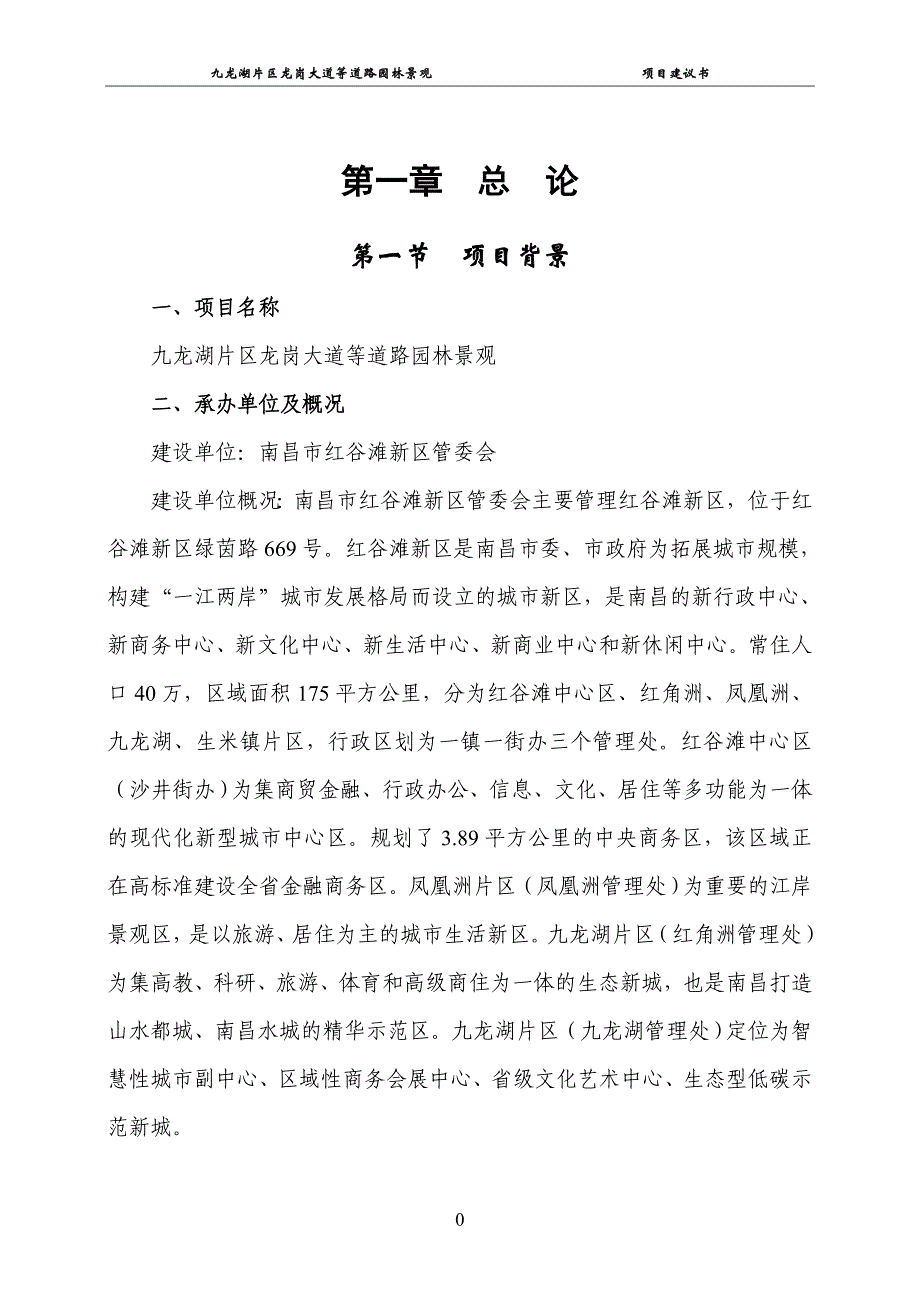 九龙湖片区龙岗大道等道路园林景观　　项目建议书

第一章　总　论

第一节　项目背景

一、项目名称

九龙湖片区龙岗大道等道路园林景观

二、承办单位及概况

建设单位：南昌市红谷滩新区管委会

建设单位概况：南昌市红谷滩新区管委会主要管理红谷滩新区，位于红谷滩新区绿茵路669号。红谷滩新区是南昌市委、市政府为拓展城市规模，构建“一江两岸”城市发展格局而设立的城市新区，是南昌的新行政中心、新商务中心、新文化中心、新生活中心、新商业中心和新休闲中心。常住人口40万，区域面积175平方公里，分为红谷滩中心区、红角洲、凤凰洲、九龙湖、生米镇片区，行政区划为一镇一街办三个管理处。红谷滩中心区（沙井街办）为集商贸金融、行政办公、信息、文化、居住等多功能为一体的现代化新型城市中心区。规划了3.89平方公里的中央商务区，该区域正在高标准建设全省金融商务区。凤凰洲片区（凤凰洲管理处）为重要的江岸景观区，是以旅游、居住为主的城市生活新区。九龙湖片区（红角洲管理处）为集高教、科研、旅游、体育和高级商住为一体的生态新城，也是南昌打造山水都城、南昌水城的精华示范区。九龙湖片区（九龙湖管理处）定位为智慧性城市副中心、区域性商务会展中心、省级文化艺术中心、生态型低碳示范新城。

0